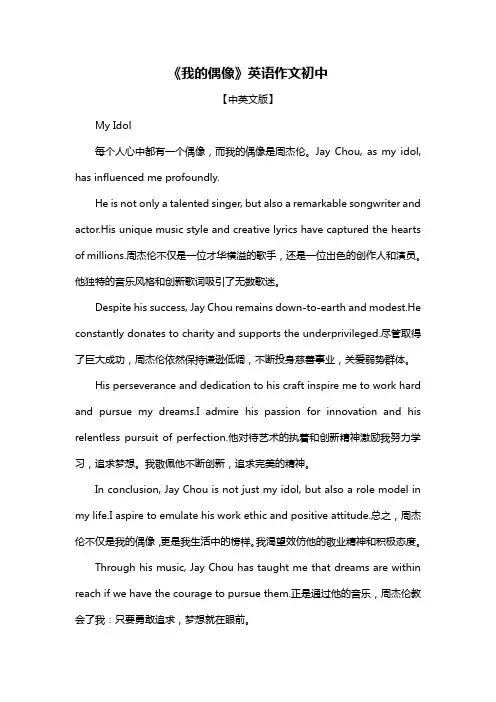 《我的偶像》英语作文初中

【中英文版】

My Idol

每个人心中都有一个偶像，而我的偶像是周杰伦。Jay Chou, as my idol, has influenced me profoundly.

He is not only a talented singer, but also a remarkable songwriter and actor.His unique music style and creative lyrics have captured the hearts of millions.周杰伦不仅是一位才华横溢的歌手，还是一位出色的创作人和演员。他独特的音乐风格和创新歌词吸引了无数歌迷。

Despite his success, Jay Chou remains down-to-earth and modest.He constantly donates to charity and supports the underprivileged.尽管取得了巨大成功，周杰伦依然保持谦逊低调，不断投身慈善事业，关爱弱势群体。

His perseverance and dedication to his craft inspire me to work hard and pursue my dreams.I admire his passion for innovation and his relentless pursuit of perfection.他对待艺术的执着和创新精神激励我努力学习，追求梦想。我敬佩他不断创新，追求完美的精神。

In conclusion, Jay Chou is not just my idol, but also a role model in my life.I aspire to emulate his work ethic and positive attitude.总之，周杰伦不仅是我的偶像，更是我生活中的榜样。我渴望效仿他的敬业精神和积极态度。

Through his music, Jay Chou has taught me that dreams are within reach if we have the courage to pursue them.正是通过他的音乐，周杰伦教会了我：只要勇敢追求，梦想就在眼前。